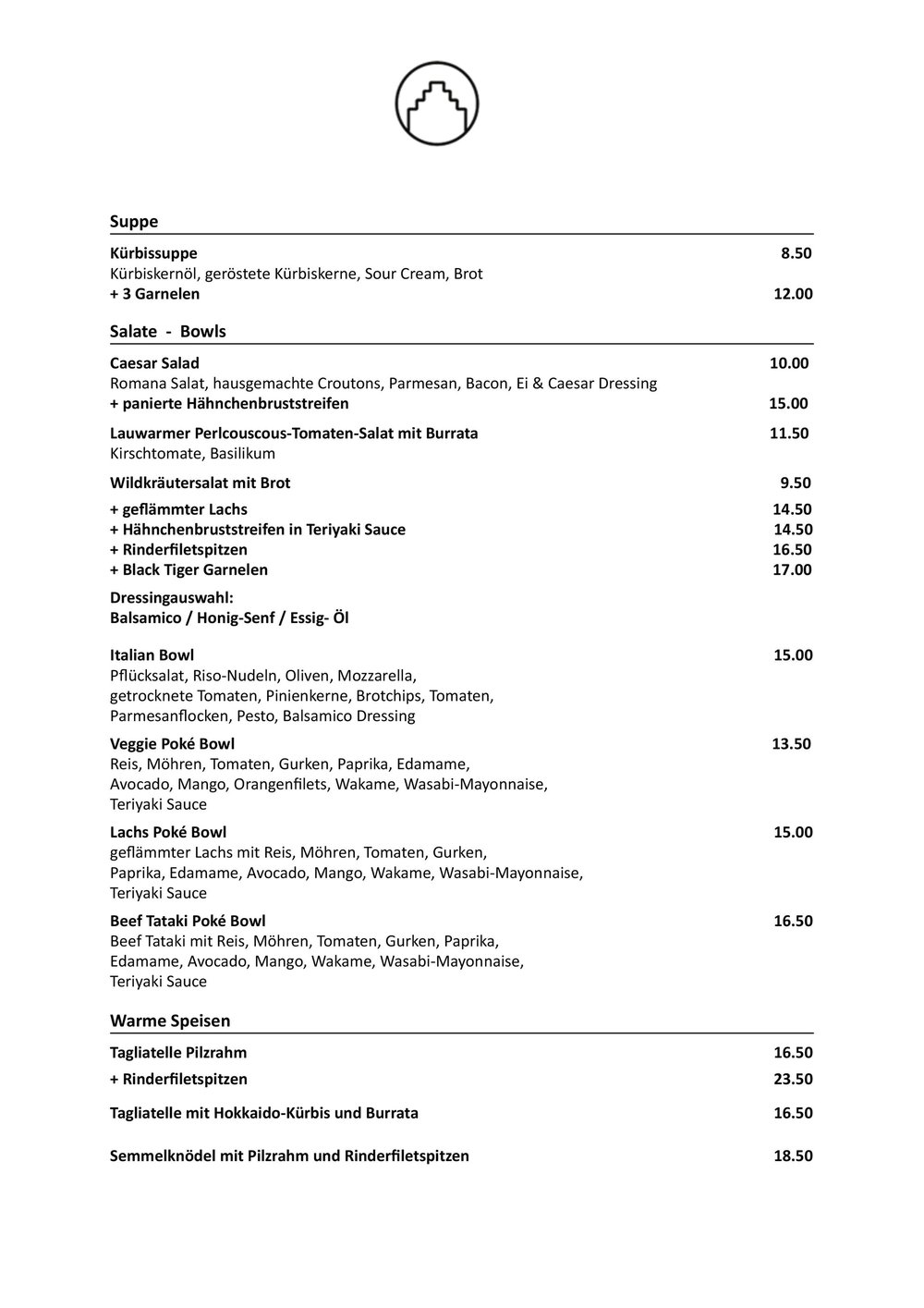 Suppe

Kürbissuppe 8.50
Kürbiskernöl, geröstete Kürbiskerne, Sour Cream, Brot
+ 3 Garnelen 12.00

Salate - Bowls

Caesar Salad 10.00
Romana Salat, hausgemachte Croutons, Parmesan, Bacon, Ei & Caesar Dressing
+ panierte Hähnchenbruststreifen 15.00

Lauwarmer Perlcouscous-Tomaten-Salat mit Burrata 11.50
Kirschtomate, Basilikum

Wildkräutersalat mit Brot 9.50

+ geflämmter Lachs 14.50
+ Hähnchenbruststreifen in Teriyaki Sauce 14.50
+ Rinderfiletspitzen 16.50
+ Black Tiger Garnelen 17.00

Dressingauswahl:
Balsamico / Honig-Senf / Essig- Öl

Italian Bowl 15.00
Pflücksalat, Riso-Nudeln, Oliven, Mozzarella, getrocknete Tomaten, Pinienkerne, Brotchips, Tomaten, Parmesanflocken, Pesto, Balsamico Dressing

Veggie Poké Bowl 13.50
Reis, Möhren, Tomaten, Gurken, Paprika, Edamame, Avocado, Mango, Orangenfilets, Wakame, Wasabi-Mayonnaise, Teriyaki Sauce

Lachs Poké Bowl 15.00
geflämmter Lachs mit Reis, Möhren, Tomaten, Gurken, Paprika, Edamame, Avocado, Mango, Wakame, Wasabi-Mayonnaise, Teriyaki Sauce

Beef Tataki Poké Bowl 16.50
Beef Tataki mit Reis, Möhren, Tomaten, Gurken, Paprika, Edamame, Avocado, Mango, Wakame, Wasabi-Mayonnaise, Teriyaki Sauce

Warme Speisen

Tagliatelle Pilzrahm 16.50
+ Rinderfiletspitzen 23.50

Tagliatelle mit Hokkaido-Kürbis und Burrata 16.50

Semmelknödel mit Pilzrahm und Rinderfiletspitzen 18.50